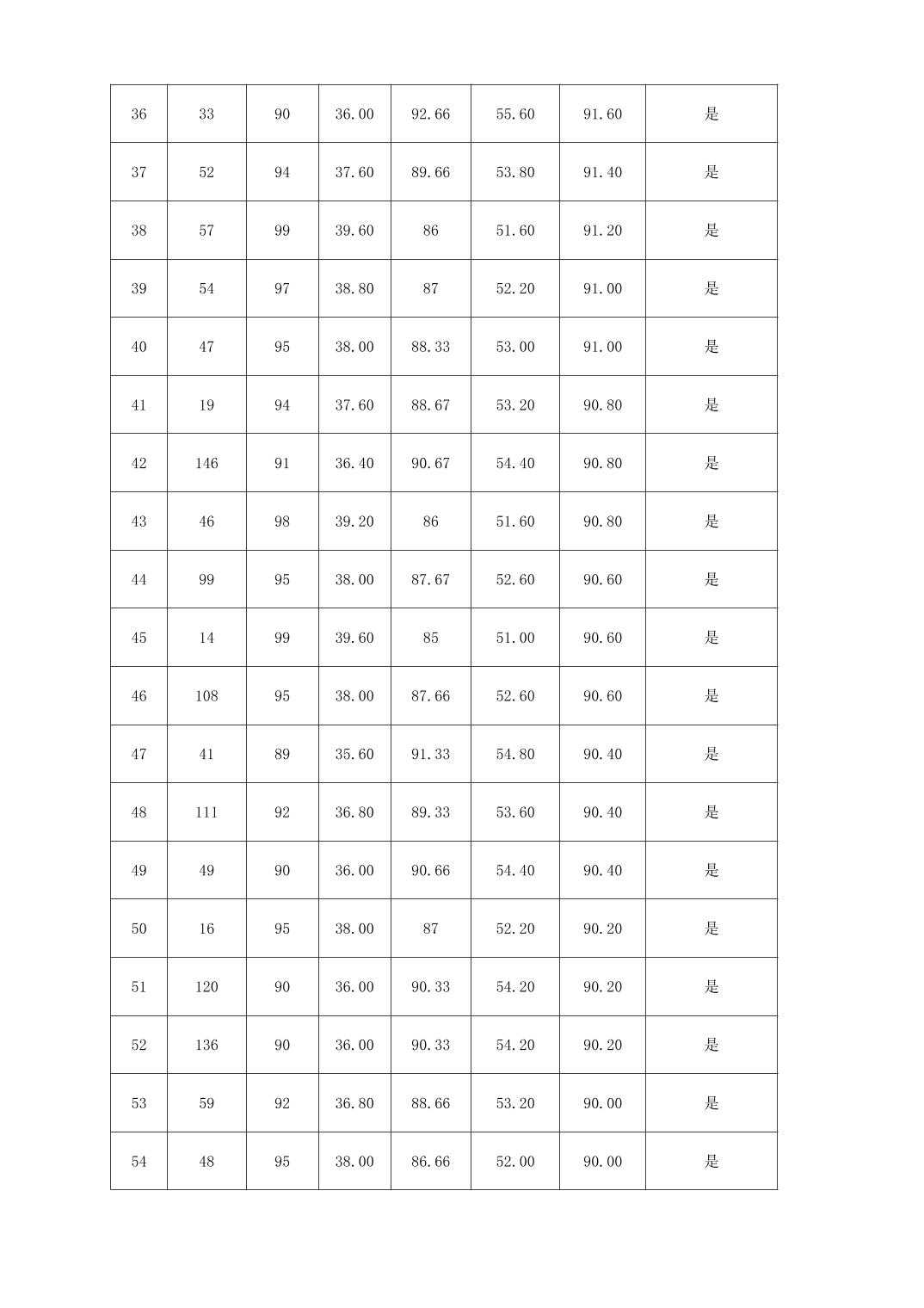 | 36 | 33 | 90 | 36.00 | 92.66 | 55.60 | 91.60 | 是 |
|---|---|---|---|---|---|---|---|
| 37 | 52 | 94 | 37.60 | 89.66 | 53.80 | 91.40 | 是 |
| 38 | 57 | 99 | 39.60 | 86 | 51.60 | 91.20 | 是 |
| 39 | 54 | 97 | 38.80 | 87 | 52.20 | 91.00 | 是 |
| 40 | 47 | 95 | 38.00 | 88.33 | 53.00 | 91.00 | 是 |
| 41 | 19 | 94 | 37.60 | 88.67 | 53.20 | 90.80 | 是 |
| 42 | 146 | 91 | 36.40 | 90.67 | 54.40 | 90.80 | 是 |
| 43 | 46 | 98 | 39.20 | 86 | 51.60 | 90.80 | 是 |
| 44 | 99 | 95 | 38.00 | 87.67 | 52.60 | 90.60 | 是 |
| 45 | 14 | 99 | 39.60 | 85 | 51.00 | 90.60 | 是 |
| 46 | 108 | 95 | 38.00 | 87.66 | 52.60 | 90.60 | 是 |
| 47 | 41 | 89 | 35.60 | 91.33 | 54.80 | 90.40 | 是 |
| 48 | 111 | 92 | 36.80 | 89.33 | 53.60 | 90.40 | 是 |
| 49 | 49 | 90 | 36.00 | 90.66 | 54.40 | 90.40 | 是 |
| 50 | 16 | 95 | 38.00 | 87 | 52.20 | 90.20 | 是 |
| 51 | 120 | 90 | 36.00 | 90.33 | 54.20 | 90.20 | 是 |
| 52 | 136 | 90 | 36.00 | 90.33 | 54.20 | 90.20 | 是 |
| 53 | 59 | 92 | 36.80 | 88.66 | 53.20 | 90.00 | 是 |
| 54 | 48 | 95 | 38.00 | 86.66 | 52.00 | 90.00 | 是 |